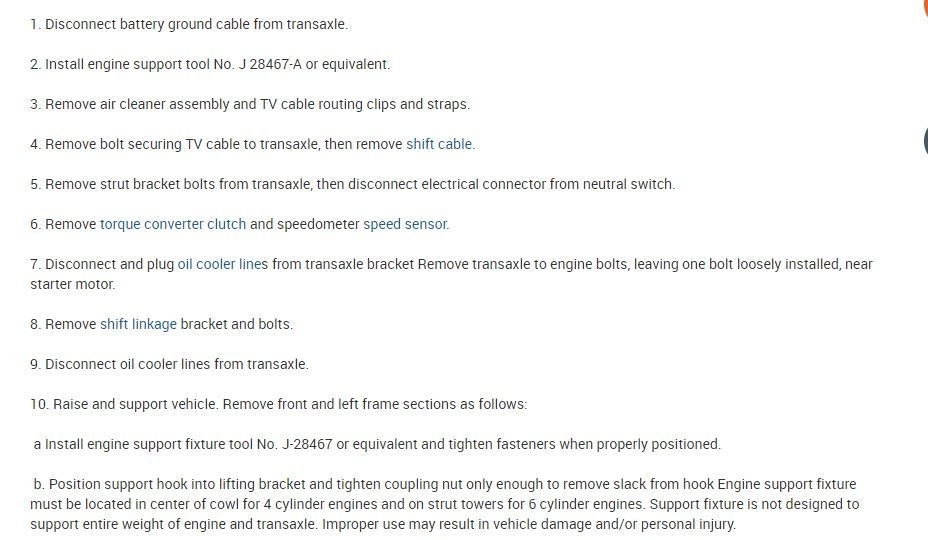 1. Disconnect battery ground cable from transaxle.

2. Install engine support tool No. J 28467-A or equivalent.

3. Remove air cleaner assembly and TV cable routing clips and straps.

4. Remove bolt securing TV cable to transaxle, then remove shift cable.

5. Remove strut bracket bolts from transaxle, then disconnect electrical connector from neutral switch.

6. Remove torque converter clutch and speedometer speed sensor.

7. Disconnect and plug oil cooler lines from transaxle bracket Remove transaxle to engine bolts, leaving one bolt loosely installed, near starter motor.

8. Remove shift linkage bracket and bolts.

9. Disconnect oil cooler lines from transaxle.

10. Raise and support vehicle. Remove front and left frame sections as follows:

a Install engine support fixture tool No. J-28467 or equivalent and tighten fasteners when properly positioned.

b. Position support hook into lifting bracket and tighten coupling nut only enough to remove slack from hook Engine support fixture must be located in center of cowl for 4 cylinder engines and on strut towers for 6 cylinder engines. Support fixture is not designed to support entire weight of engine and transaxle. Improper use may result in vehicle damage and/or personal injury.